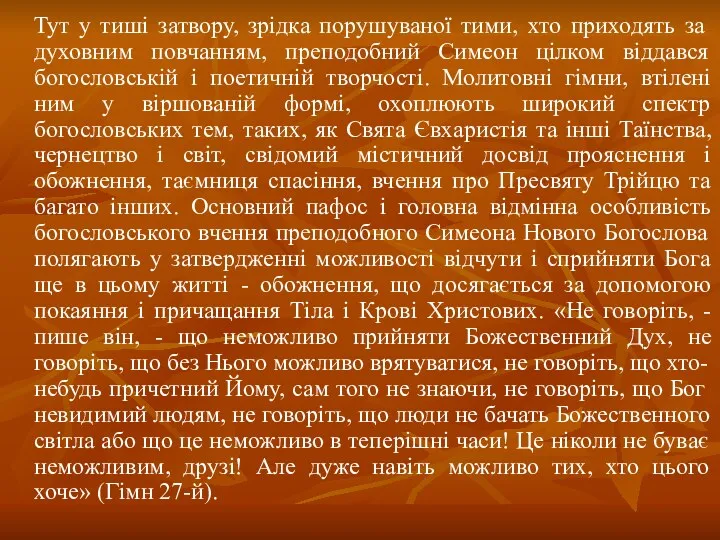 Тут у тиші затвору, зрідка порушуваної тими, хто приходять за духовним повчанням, преподобний Симеон цілком віддався богословській і поетичній творчості. Молитовні гімни, втілені ним у віршованій формі, охоплюють широкий спектр богословських тем, таких, як Свята Євхаристія та інші Таїнства, чернецтво і світ, свідомий містичний досвід прояснення і обожнення, таємниця спасіння, вчення про Пресвяту Трійцю та багато інших. Основний пафос і головна відмінна особливість богословського вчення преподобного Симеона Нового Богослова полягають у затвердженні можливості відчути і сприйняти Бога ще в цьому житті - обожнення, що досягається за допомогою покаяння і причащання Тіла і Крові Христових. «Не говоріть, - пише він, - що неможливо прийняти Божественний Дух, не говоріть, що без Нього можливо врятуватися, не говоріть, що хто-небудь причетний Йому, сам того не знаючи, не говоріть, що Бог невидимий людям, не говоріть, що люди не бачать Божественного світла або що це неможливо в теперішні часи! Це ніколи не буває неможливим, друзі! Але дуже навіть можливо тих, хто цього хоче» (Гімн 27-й).